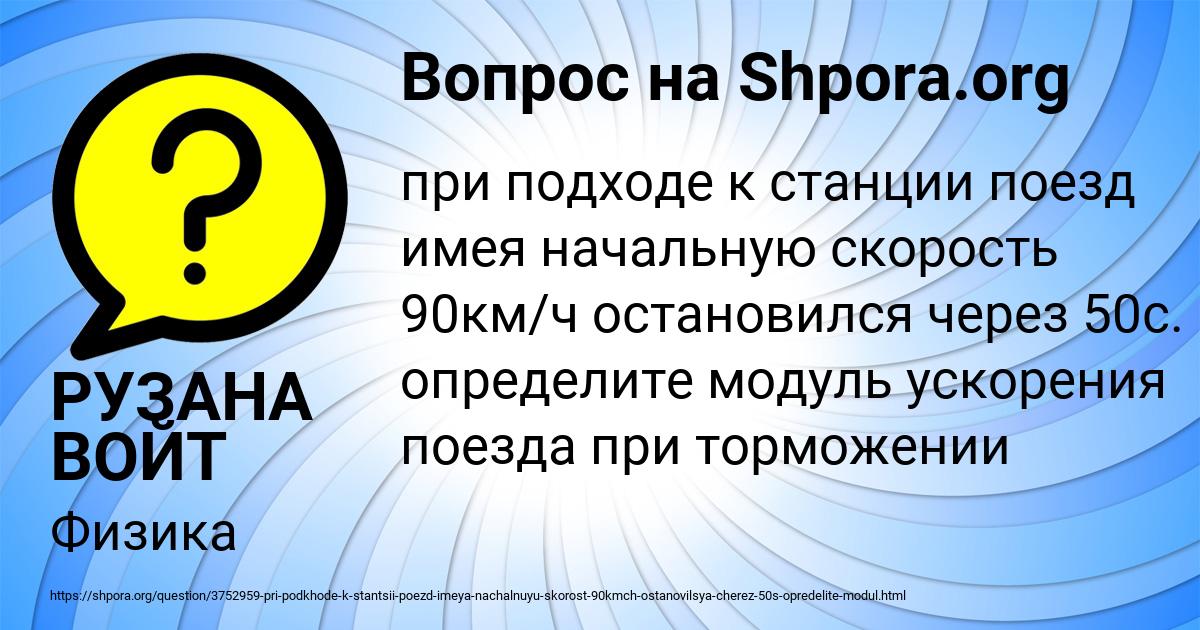 Вопрос на Shpora.org

при подходе к станции поезд имея начальную скорость 90км/ч остановился через 50с. определите модуль ускорения поезда при торможении

РУЗАНА ВОЙТ

Физика

https://shpora.org/question/3752959-pri-podkhode-k-stantsii-poezd-imeya-nachalnuyu-skorost-90kmch-ostanovilsya-cherez-50s-opredelite-modul.html